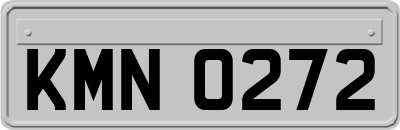 KMN 0272